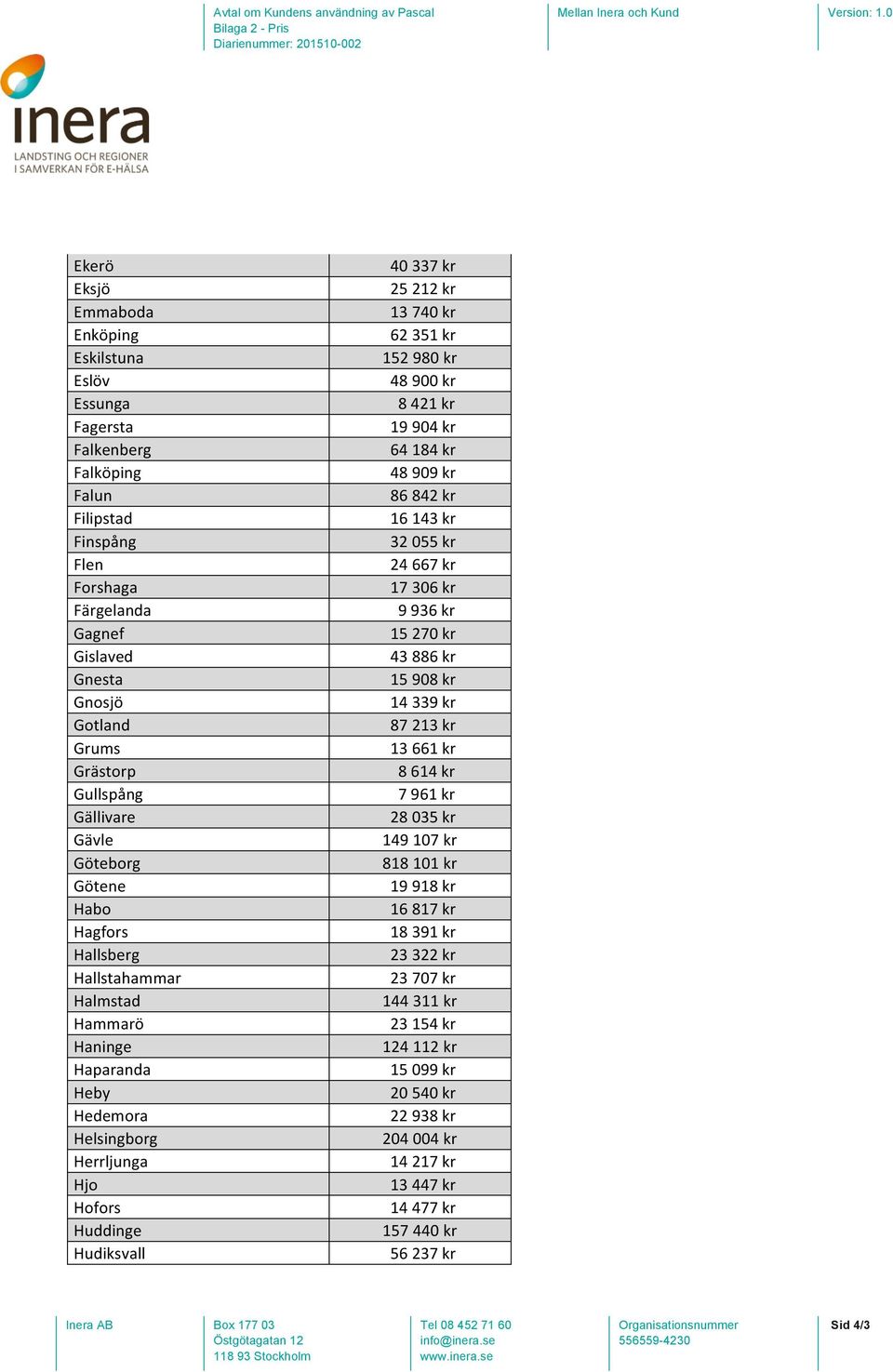 Avtal om Kundens användning av Pascal
Bilaga 2 - Pris
Diarienummer: 201510-002

Mellan Inera och Kund

Version: 1.0

inera
LANDSTING OCH REGIONER
I SAMVERKAN FÖR E-HÄLSA

| Ekerö | 40 337 kr |
|---|---|
| Eksjö | 25 212 kr |
| Emmaboda | 13 740 kr |
| Enköping | 62 351 kr |
| Eskilstuna | 152 980 kr |
| Eslöv | 48 900 kr |
| Essunga | 8 421 kr |
| Fagersta | 19 904 kr |
| Falkenberg | 64 184 kr |
| Falköping | 48 909 kr |
| Falun | 86 842 kr |
| Filipstad | 16 143 kr |
| Finspång | 32 055 kr |
| Flen | 24 667 kr |
| Forshaga | 17 306 kr |
| Färgelanda | 9 936 kr |
| Gagnef | 15 270 kr |
| Gislaved | 43 886 kr |
| Gnesta | 15 908 kr |
| Gnosjö | 14 339 kr |
| Gotland | 87 213 kr |
| Grums | 13 661 kr |
| Grästorp | 8 614 kr |
| Gullspång | 7 961 kr |
| Gällivare | 28 035 kr |
| Gävle | 149 107 kr |
| Göteborg | 818 101 kr |
| Götene | 19 918 kr |
| Habo | 16 817 kr |
| Hagfors | 18 391 kr |
| Hallsberg | 23 322 kr |
| Hallstahammar | 23 707 kr |
| Halmstad | 144 311 kr |
| Hammarö | 23 154 kr |
| Haninge | 124 112 kr |
| Haparanda | 15 099 kr |
| Heby | 20 540 kr |
| Hedemora | 22 938 kr |
| Helsingborg | 204 004 kr |
| Herrljunga | 14 217 kr |
| Hjo | 13 447 kr |
| Hofors | 14 477 kr |
| Huddinge | 157 440 kr |
| Hudiksvall | 56 237 kr |

Inera AB

Box 177 03
Östgötagatan 12
118 93 Stockholm

Tel 08 452 71 60
info@inera.se
www.inera.se

Organisationsnummer
556559-4230

Sid 4/3